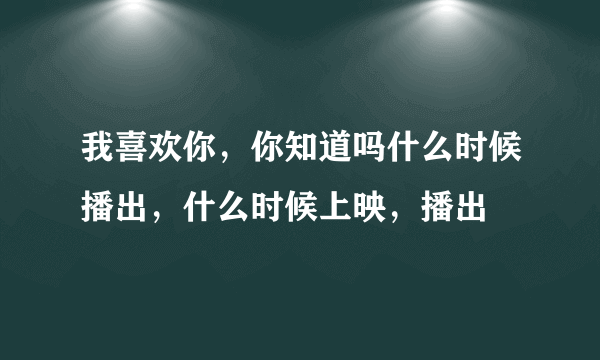 我喜欢你，你知道吗什么时候播出，什么时候上映，播出